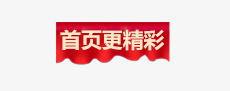 首页更精彩